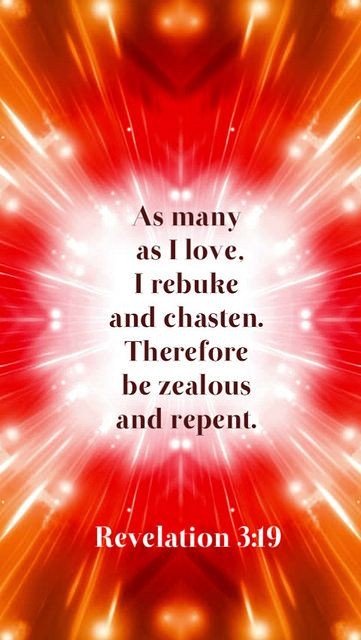 As many as I love, I rebuke and chasten. Therefore be zealous and repent.

Revelation 3:19